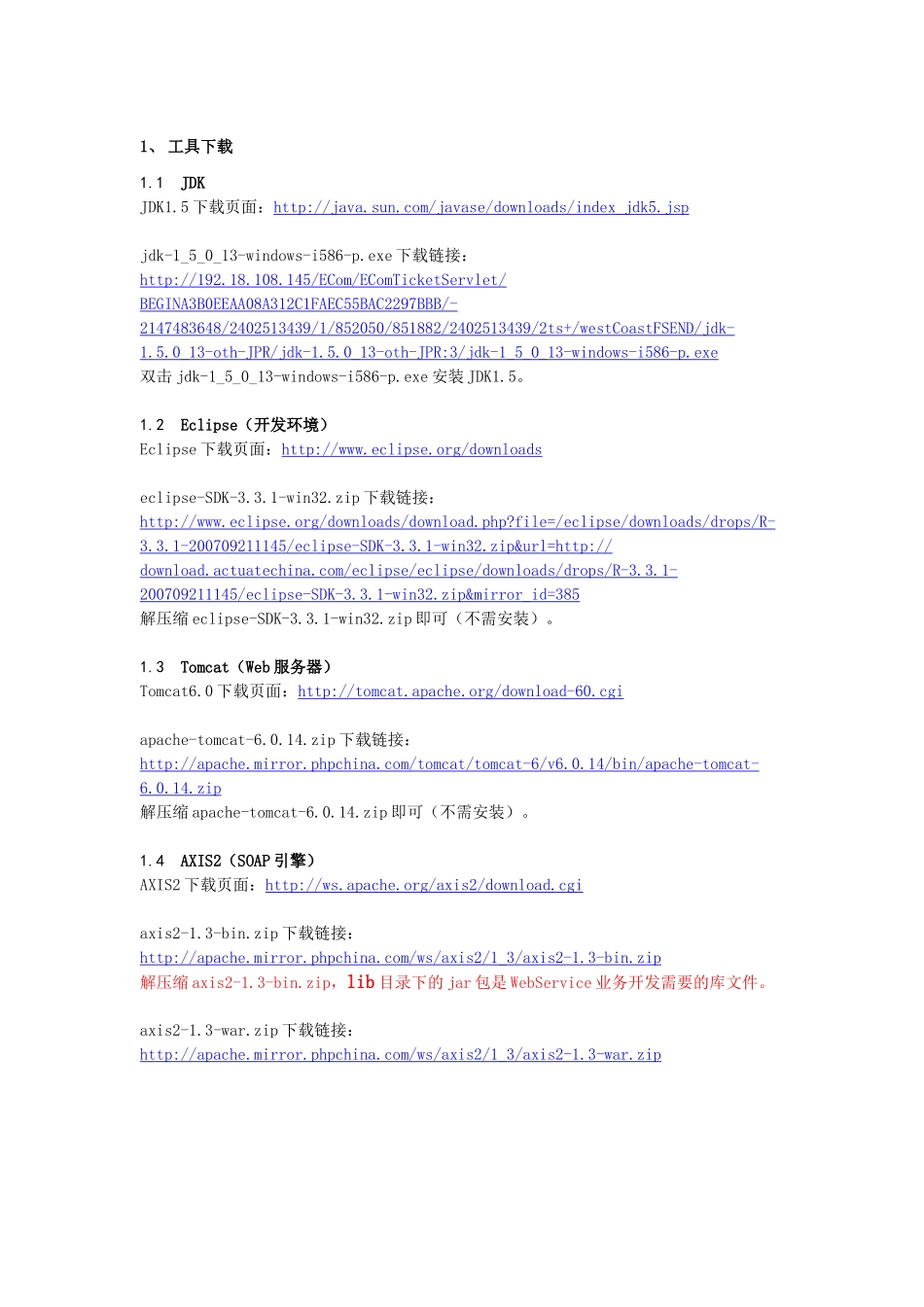 1、 工具下载

1.1 JDK
JDK1.5 下载页面：http://java.sun.com/javase/downloads/index_jdk5.jsp

jdk-1_5_0_13-windows-i586-p.exe 下载链接：
http://192.18.108.145/ECom/EComTicketServlet/BEGINA3B0EEAA08A312C1FAEC55BAC2297BBB/-2147483648/2402513439/1/852050/851882/2402513439/2ts+/westCoastFSEND/jdk-1.5.0_13-oth-JPR/jdk-1.5.0_13-oth-JPR:3/jdk-1_5_0_13-windows-i586-p.exe
双击 jdk-1_5_0_13-windows-i586-p.exe 安装 JDK1.5。

1.2 Eclipse（开发环境）
Eclipse 下载页面：http://www.eclipse.org/downloads

eclipse-SDK-3.3.1-win32.zip 下载链接：
http://www.eclipse.org/downloads/download.php?file=/eclipse/downloads/drops/R-3.3.1-200709211145/eclipse-SDK-3.3.1-win32.zip&url=http://download.actuatechina.com/eclipse/eclipse/downloads/drops/R-3.3.1-200709211145/eclipse-SDK-3.3.1-win32.zip&mirror_id=385
解压缩 eclipse-SDK-3.3.1-win32.zip 即可（不需安装）。

1.3 Tomcat（Web 服务器）
Tomcat6.0 下载页面：http://tomcat.apache.org/download-60.cgi

apache-tomcat-6.0.14.zip 下载链接：
http://apache.mirror.phpchina.com/tomcat/tomcat-6/v6.0.14/bin/apache-tomcat-6.0.14.zip
解压缩 apache-tomcat-6.0.14.zip 即可（不需安装）。

1.4 AXIS2（SOAP 引擎）
AXIS2 下载页面：http://ws.apache.org/axis2/download.cgi

axis2-1.3-bin.zip 下载链接：
http://apache.mirror.phpchina.com/ws/axis2/1_3/axis2-1.3-bin.zip
解压缩 axis2-1.3-bin.zip，lib 目录下的 jar 包是 WebService 业务开发需要的库文件。

axis2-1.3-war.zip 下载链接：
http://apache.mirror.phpchina.com/ws/axis2/1_3/axis2-1.3-war.zip